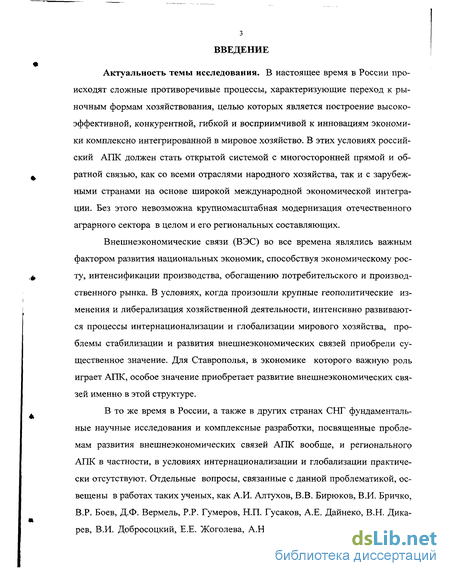 3

ВВЕДЕНИЕ

Актуальность темы исследования. В настоящее время в России происходят сложные противоречивые процессы, характеризующие переход к рыночным формам хозяйствования, целью которых является построение высокоэффективной, конкурентной, гибкой и восприимчивой к инновациям экономики комплексно интегрированной в мировое хозяйство. В этих условиях российский АПК должен стать открытой системой с многосторонней прямой и обратной связью, как со всеми отраслями народного хозяйства, так и с зарубежными странами на основе широкой международной экономической интеграции. Без этого невозможна крупномасштабная модернизация отечественного аграрного сектора в целом и его региональных составляющих.

Внешнеэкономические связи (ВЭС) во все времена являлись важным фактором развития национальных экономик, способствуя экономическому росту, интенсификации производства, обогащению потребительского и производственного рынка. В условиях, когда произошли крупные геополитические изменения и либерализация хозяйственной деятельности, интенсивно развиваются процессы интернационализации и глобализации мирового хозяйства, проблемы стабилизации и развития внешнеэкономических связей приобрели существенное значение. Для Ставрополья, в экономике которого важную роль играет АПК, особое значение приобретает развитие внешнеэкономических связей именно в этой структуре.

В то же время в России, а также в других странах СНГ фундаментальные научные исследования и комплексные разработки, посвященные проблемам развития внешнеэкономических связей АПК вообще, и регионального АПК в частности, в условиях интернационализации и глобализации практически отсутствуют. Отдельные вопросы, связанные с данной проблематикой, освещены в работах таких ученых, как А.И. Алтухов, В.В. Бирюков, В.И. Бричко, В.Р. Боев, Д.Ф. Вермель, Р.Р. Гумеров, Н.П. Гусаков, А.Е. Дайнеко, В.Н. Дикарев, В.И. Добросоцкий, Е.Е. Жоголева, А.Н

dsLib.net
библиотека диссертаций